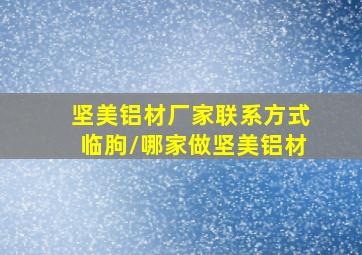 坚美铝材厂家联系方式
临朐/哪家做坚美铝材